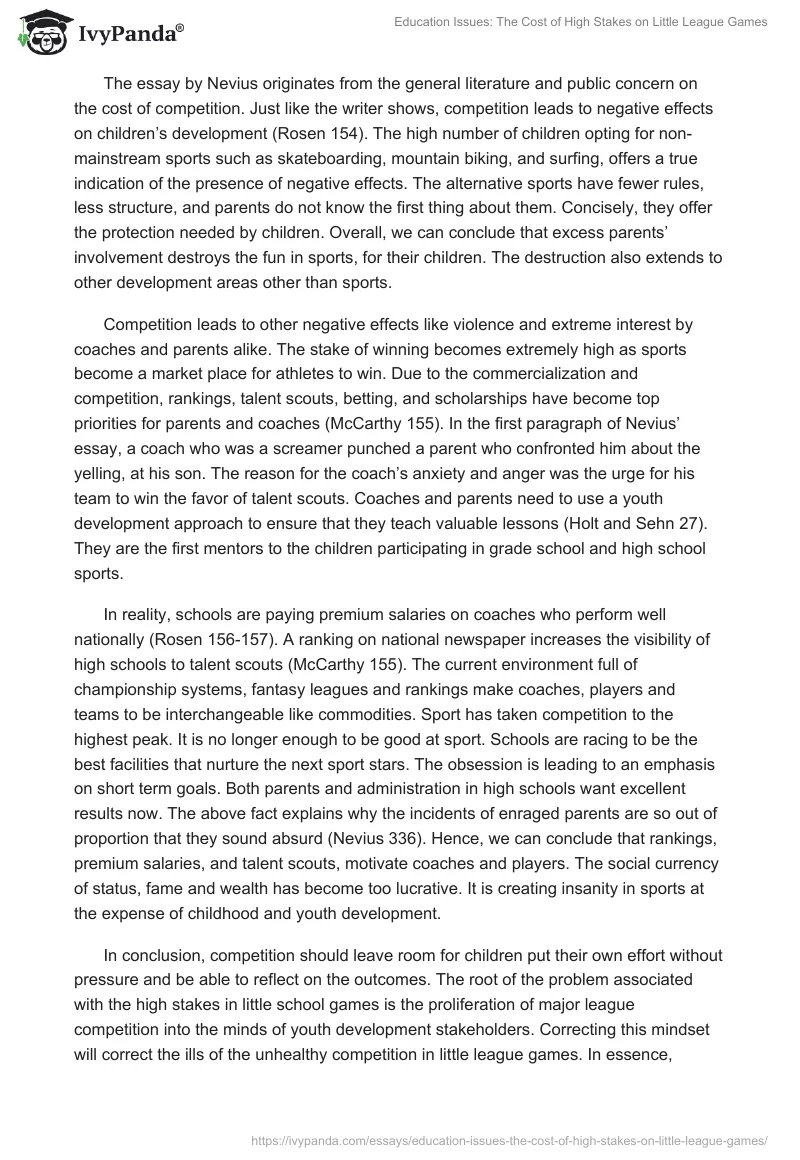 IvyPanda®

Education Issues: The Cost of High Stakes on Little League Games

The essay by Nevius originates from the general literature and public concern on the cost of competition. Just like the writer shows, competition leads to negative effects on children's development (Rosen 154). The high number of children opting for non-mainstream sports such as skateboarding, mountain biking, and surfing, offers a true indication of the presence of negative effects. The alternative sports have fewer rules, less structure, and parents do not know the first thing about them. Concisely, they offer the protection needed by children. Overall, we can conclude that excess parents' involvement destroys the fun in sports, for their children. The destruction also extends to other development areas other than sports.

Competition leads to other negative effects like violence and extreme interest by coaches and parents alike. The stake of winning becomes extremely high as sports become a market place for athletes to win. Due to the commercialization and competition, rankings, talent scouts, betting, and scholarships have become top priorities for parents and coaches (McCarthy 155). In the first paragraph of Nevius' essay, a coach who was a screamer punched a parent who confronted him about the yelling, at his son. The reason for the coach's anxiety and anger was the urge for his team to win the favor of talent scouts. Coaches and parents need to use a youth development approach to ensure that they teach valuable lessons (Holt and Sehn 27). They are the first mentors to the children participating in grade school and high school sports.

In reality, schools are paying premium salaries on coaches who perform well nationally (Rosen 156-157). A ranking on national newspaper increases the visibility of high schools to talent scouts (McCarthy 155). The current environment full of championship systems, fantasy leagues and rankings make coaches, players and teams to be interchangeable like commodities. Sport has taken competition to the highest peak. It is no longer enough to be good at sport. Schools are racing to be the best facilities that nurture the next sport stars. The obsession is leading to an emphasis on short term goals. Both parents and administration in high schools want excellent results now. The above fact explains why the incidents of enraged parents are so out of proportion that they sound absurd (Nevius 336). Hence, we can conclude that rankings, premium salaries, and talent scouts, motivate coaches and players. The social currency of status, fame and wealth has become too lucrative. It is creating insanity in sports at the expense of childhood and youth development.

In conclusion, competition should leave room for children put their own effort without pressure and be able to reflect on the outcomes. The root of the problem associated with the high stakes in little school games is the proliferation of major league competition into the minds of youth development stakeholders. Correcting this mindset will correct the ills of the unhealthy competition in little league games. In essence,

https://ivypanda.com/essays/education-issues-the-cost-of-high-stakes-on-little-league-games/